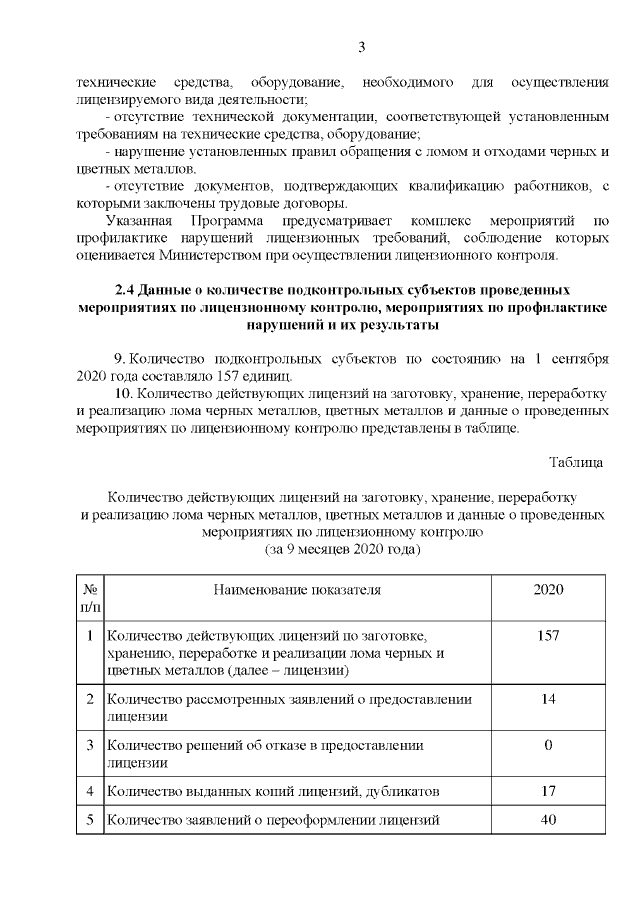 3

технические средства, оборудование, необходимого для осуществления лицензируемого вида деятельности;

- отсутствие технической документации, соответствующей установленным требованиям на технические средства, оборудование;

- нарушение установленных правил обращения с ломом и отходами черных и цветных металлов.

- отсутствие документов, подтверждающих квалификацию работников, с которыми заключены трудовые договоры.

Указанная Программа предусматривает комплекс мероприятий по профилактике нарушений лицензионных требований, соблюдение которых оценивается Министерством при осуществлении лицензионного контроля.

2.4 Данные о количестве подконтрольных субъектов проведенных мероприятиях по лицензионному контролю, мероприятиях по профилактике нарушений и их результаты

9. Количество подконтрольных субъектов по состоянию на 1 сентября 2020 года составляло 157 единиц.

10. Количество действующих лицензий на заготовку, хранение, переработку и реализацию лома черных металлов, цветных металлов и данные о проведенных мероприятиях по лицензионному контролю представлены в таблице.

Таблица

Количество действующих лицензий на заготовку, хранение, переработку и реализацию лома черных металлов, цветных металлов и данные о проведенных мероприятиях по лицензионному контролю (за 9 месяцев 2020 года)

| № п/п | Наименование показателя | 2020 |
|---|---|---|
| 1 | Количество действующих лицензий по заготовке, хранению, переработке и реализации лома черных и цветных металлов (далее – лицензии) | 157 |
| 2 | Количество рассмотренных заявлений о предоставлении лицензии | 14 |
| 3 | Количество решений об отказе в предоставлении лицензии | 0 |
| 4 | Количество выданных копий лицензий, дубликатов | 17 |
| 5 | Количество заявлений о переоформлении лицензий | 40 |